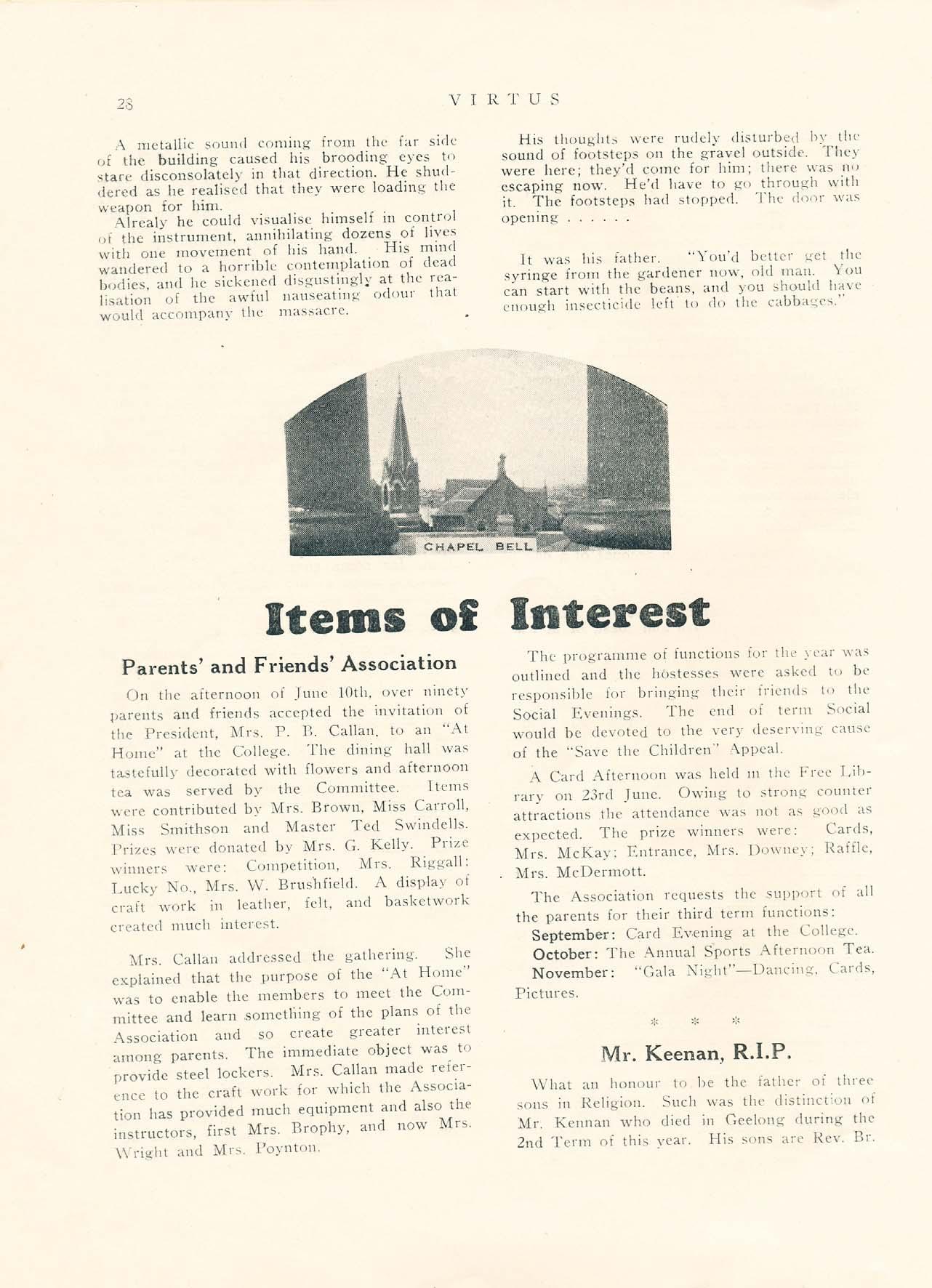 28 VIRTUS

A metallic sound coming from the far side of the building caused his brooding eyes to stare disconsolately in that direction. He shuddered as he realised that they were loading the weapon for him.

Alrealy he could visualise himself in control of the instrument, annihilating dozens of lives with one movement of his hand. His mind wandered to a horrible contemplation of dead bodies, and he sickened disgustingly at the realisation of the awful nauseating odour that would accompany the massacre.

His thoughts were rudely disturbed by the sound of footsteps on the gravel outside. They were here; they'd come for him; there was no escaping now. He'd have to go through with it. The footsteps had stopped. The door was opening . . . . . .

It was his father. "You'd better get the syringe from the gardener now, old man. You can start with the beans, and you should have enough insecticide left to do the cabbages."

CHAPEL BELL

Items of Interest

Parents' and Friends' Association

On the afternoon of June 10th, over ninety parents and friends accepted the invitation of the President, Mrs. P. B. Callan, to an "At Home" at the College. The dining hall was tastefully decorated with flowers and afternoon tea was served by the Committee. Items were contributed by Mrs. Brown, Miss Carroll, Miss Smithson and Master Ted Swindells. Prizes were donated by Mrs. G. Kelly. Prize winners were: Competition, Mrs. Riggall; Lucky No., Mrs. W. Brushfield. A display of craft work in leather, felt, and basketwork created much interest.

Mrs. Callan addressed the gathering. She explained that the purpose of the "At Home" was to enable the members to meet the Committee and learn something of the plans of the Association and so create greater interest among parents. The immediate object was to provide steel lockers. Mrs. Callan made reference to the craft work for which the Association has provided much equipment and also the instructors, first Mrs. Brophy, and now Mrs. Wright and Mrs. Poynton.

The programme of functions for the year was outlined and the hostesses were asked to be responsible for bringing their friends to the Social Evenings. The end of term Social would be devoted to the very deserving cause of the "Save the Children" Appeal.

A Card Afternoon was held in the Free Library on 23rd June. Owing to strong counter attractions the attendance was not as good as expected. The prize winners were: Cards, Mrs. McKay; Entrance, Mrs. Downey; Raffle, Mrs. McDermott.

The Association requests the support of all the parents for their third term functions:

September: Card Evening at the College.

October: The Annual Sports Afternoon Tea.

November: "Gala Night"—Dancing, Cards, Pictures.

* * *

Mr. Keenan, R.I.P.

What an honour to be the father of three sons in Religion. Such was the distinction of Mr. Kennan who died in Geelong during the 2nd Term of this year. His sons are Rev. Br.